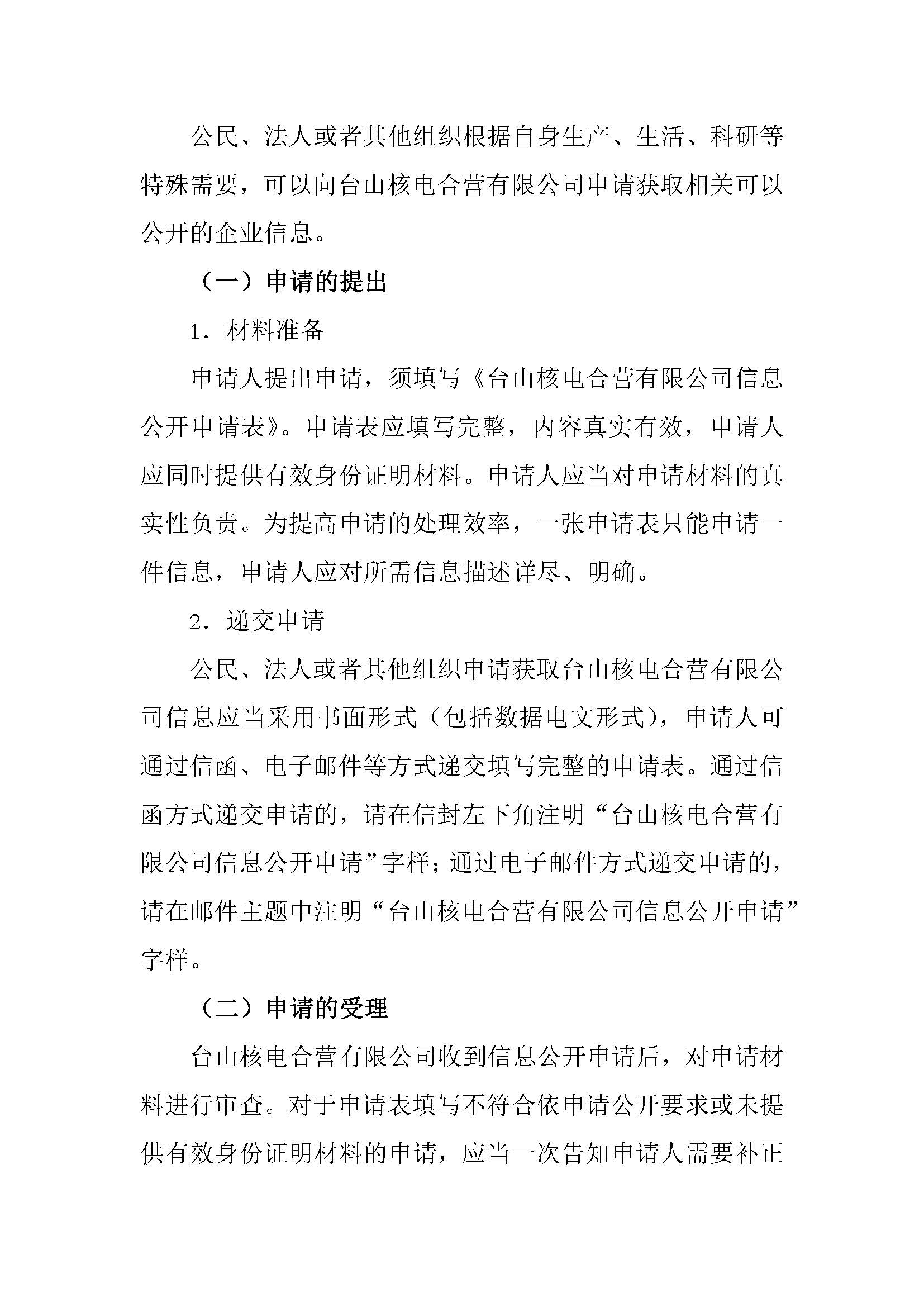 公民、法人或者其他组织根据自身生产、生活、科研等特殊需要，可以向台山核电合营有限公司申请获取相关可以公开的企业信息。

（一）申请的提出

1．材料准备

申请人提出申请，须填写《台山核电合营有限公司信息公开申请表》。申请表应填写完整，内容真实有效，申请人应同时提供有效身份证明材料。申请人应当对申请材料的真实性负责。为提高申请的处理效率，一张申请表只能申请一件信息，申请人应对所需信息描述详尽、明确。

2．递交申请

公民、法人或者其他组织申请获取台山核电合营有限公司信息应当采用书面形式（包括数据电文形式），申请人可通过信函、电子邮件等方式递交填写完整的申请表。通过信函方式递交申请的，请在信封左下角注明“台山核电合营有限公司信息公开申请”字样；通过电子邮件方式递交申请的，请在邮件主题中注明“台山核电合营有限公司信息公开申请”字样。

（二）申请的受理

台山核电合营有限公司收到信息公开申请后，对申请材料进行审查。对于申请表填写不符合依申请公开要求或未提供有效身份证明材料的申请，应当一次告知申请人需要补正